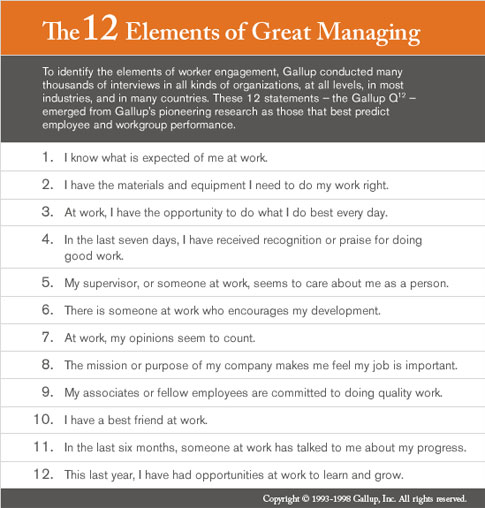 The 12 Elements of Great Managing

To identify the elements of worker engagement, Gallup conducted many thousands of interviews in all kinds of organizations, at all levels, in most industries, and in many countries. These 12 statements – the Gallup $Q^{12}$ – emerged from Gallup's pioneering research as those that best predict employee and workgroup performance.

1. I know what is expected of me at work.
2. I have the materials and equipment I need to do my work right.
3. At work, I have the opportunity to do what I do best every day.
4. In the last seven days, I have received recognition or praise for doing good work.
5. My supervisor, or someone at work, seems to care about me as a person.
6. There is someone at work who encourages my development.
7. At work, my opinions seem to count.
8. The mission or purpose of my company makes me feel my job is important.
9. My associates or fellow employees are committed to doing quality work.
10. I have a best friend at work.
11. In the last six months, someone at work has talked to me about my progress.
12. This last year, I have had opportunities at work to learn and grow.

Copyright © 1993-1998 Gallup, Inc. All rights reserved.